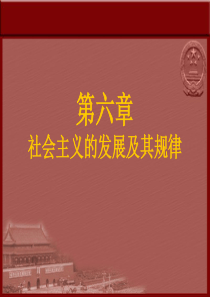 第六章
社会主义的发展及其规律